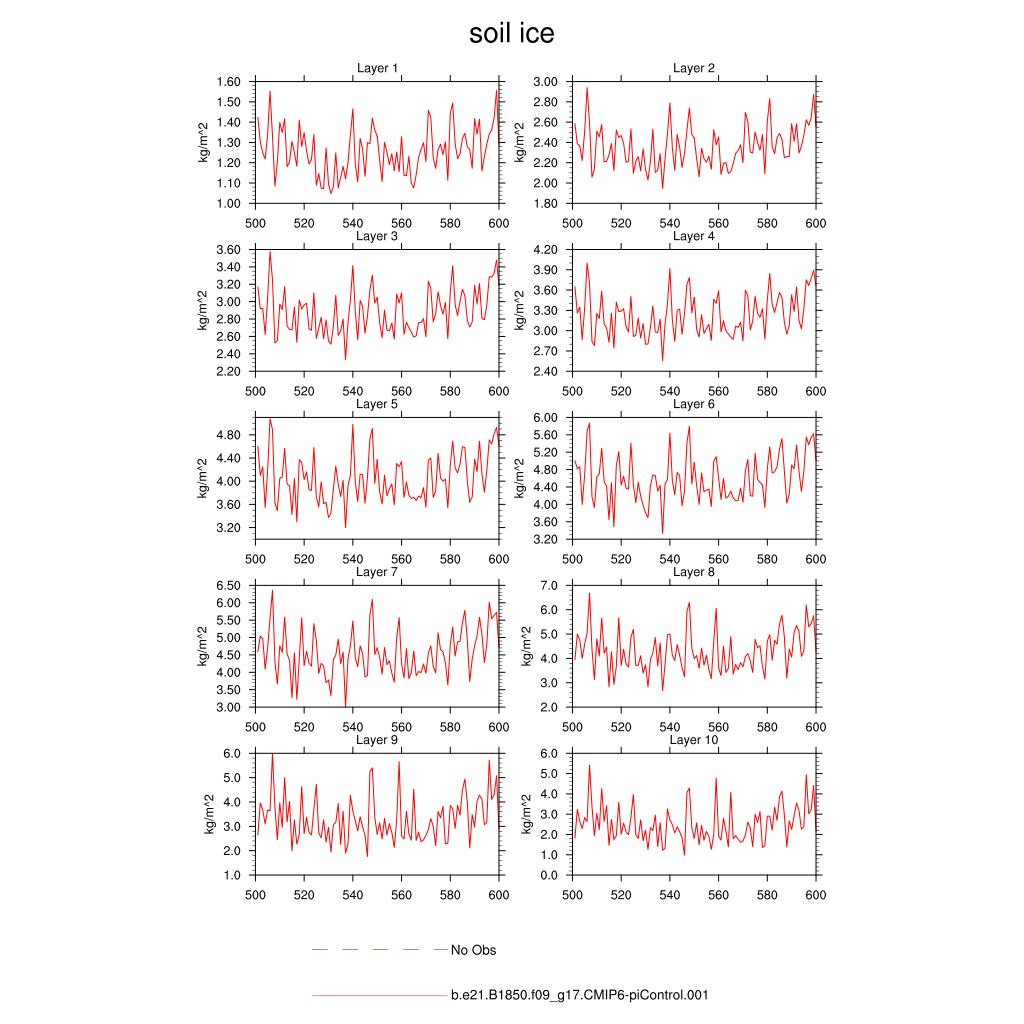 soil ice

Layer 1
kg/m^2
1.60
1.50
1.40
1.30
1.20
1.10
1.00
500 520 540 560 580 600

Layer 2
kg/m^2
3.00
2.80
2.60
2.40
2.20
2.00
1.80
500 520 540 560 580 600

Layer 3
kg/m^2
3.60
3.40
3.20
3.00
2.80
2.60
2.40
2.20
500 520 540 560 580 600

Layer 4
kg/m^2
4.20
3.90
3.60
3.30
3.00
2.70
2.40
500 520 540 560 580 600

Layer 5
kg/m^2
4.80
4.40
4.00
3.60
3.20
500 520 540 560 580 600

Layer 6
kg/m^2
6.00
5.60
5.20
4.80
4.40
4.00
3.60
3.20
500 520 540 560 580 600

Layer 7
kg/m^2
6.50
6.00
5.50
5.00
4.50
4.00
3.50
3.00
500 520 540 560 580 600

Layer 8
kg/m^2
7.0
6.0
5.0
4.0
3.0
2.0
500 520 540 560 580 600

Layer 9
kg/m^2
6.0
5.0
4.0
3.0
2.0
1.0
500 520 540 560 580 600

Layer 10
kg/m^2
6.0
5.0
4.0
3.0
2.0
1.0
0.0
500 520 540 560 580 600

No Obs

b.e21.B1850.f09_g17.CMIP6-piControl.001